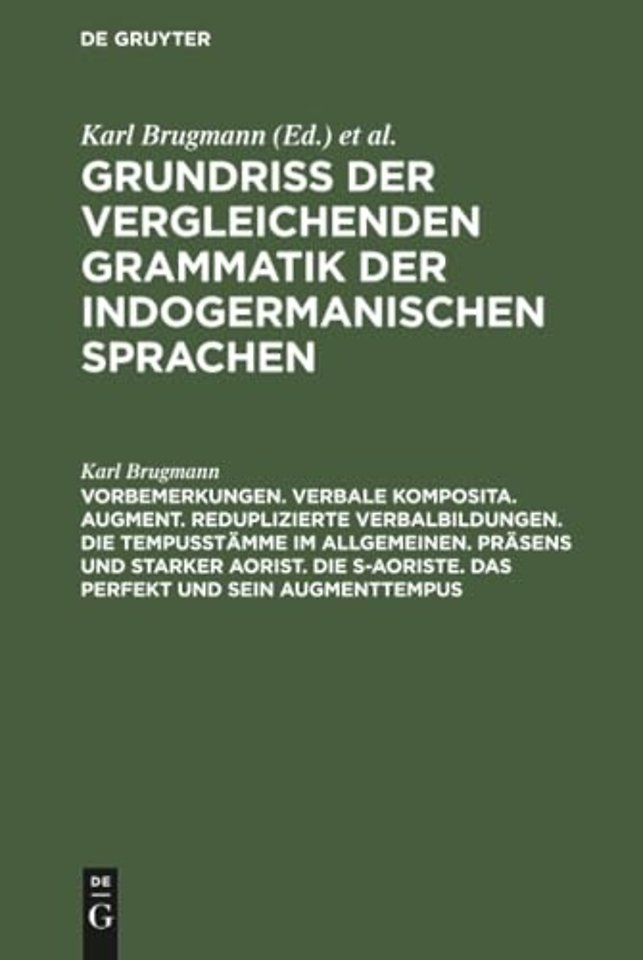 DE GRUYTER

Karl Brugmann (Ed.) et al.

GRUNDRISS DER VERGLEICHENDEN GRAMMATIK DER INDOGERMANISCHEN SPRACHEN

Karl Brugmann

VORBEMERKUNGEN. VERBALE KOMPOSITA. AUGMENT. REDUPLIZIERTE VERBALBILDUNGEN. DIE TEMPUSSTÄMME IM ALLGEMEINEN. PRÄSENS UND STARKER AORIST. DIE S-AORISTE. DAS PERFEKT UND SEIN AUGMENTTEMPUS

DE
G